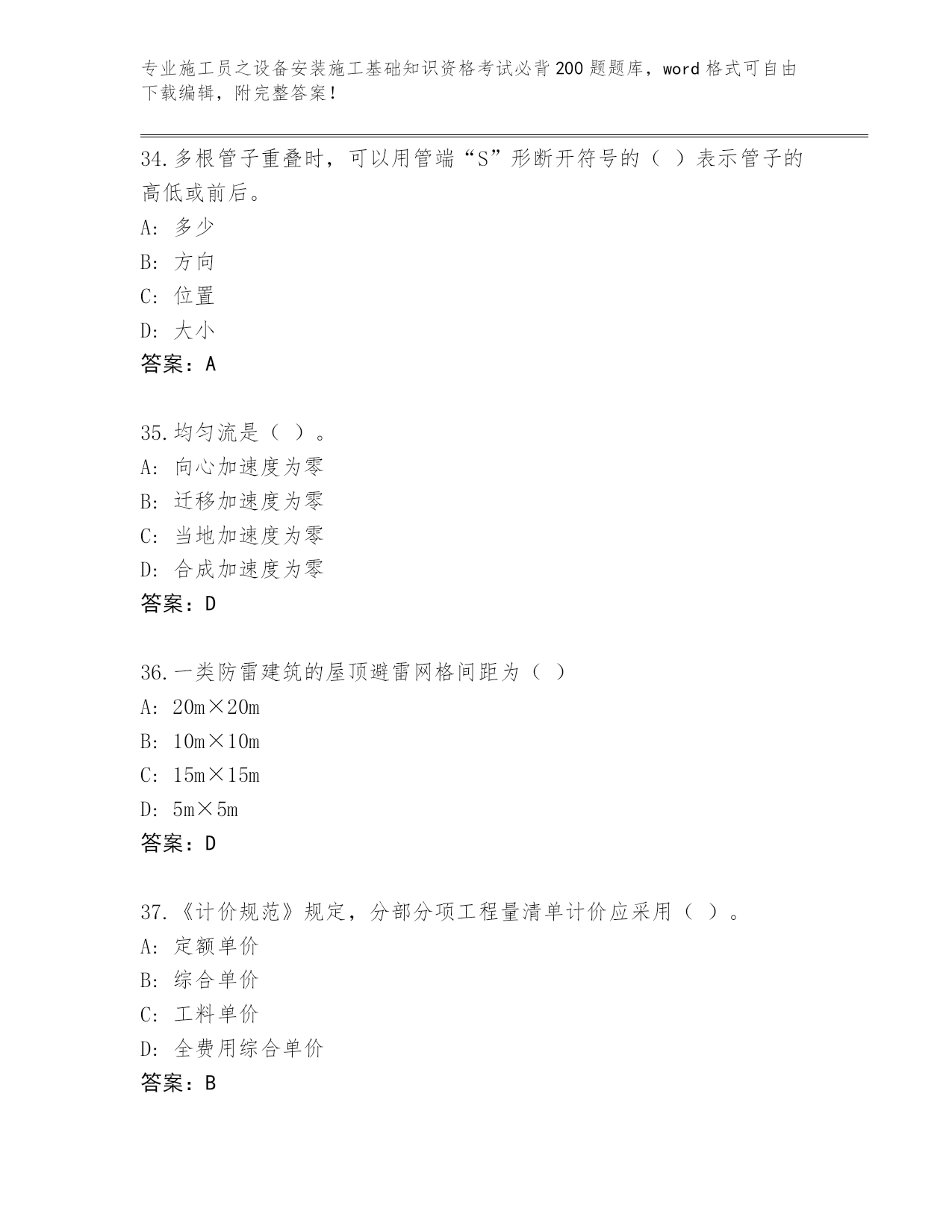 专业施工员之设备安装施工基础知识资格考试必背200题题库，word格式可自由下载编辑，附完整答案！

34.多根管子重叠时，可以用管端“S”形断开符号的（ ）表示管子的高低或前后。
A：多少
B：方向
C：位置
D：大小
答案：A

35.均匀流是（ ）。
A：向心加速度为零
B：迁移加速度为零
C：当地加速度为零
D：合成加速度为零
答案：D

36.一类防雷建筑的屋顶避雷网格间距为（ ）
A：20m×20m
B：10m×10m
C：15m×15m
D：5m×5m
答案：D

37.《计价规范》规定，分部分项工程量清单计价应采用（ ）。
A：定额单价
B：综合单价
C：工料单价
D：全费用综合单价
答案：B